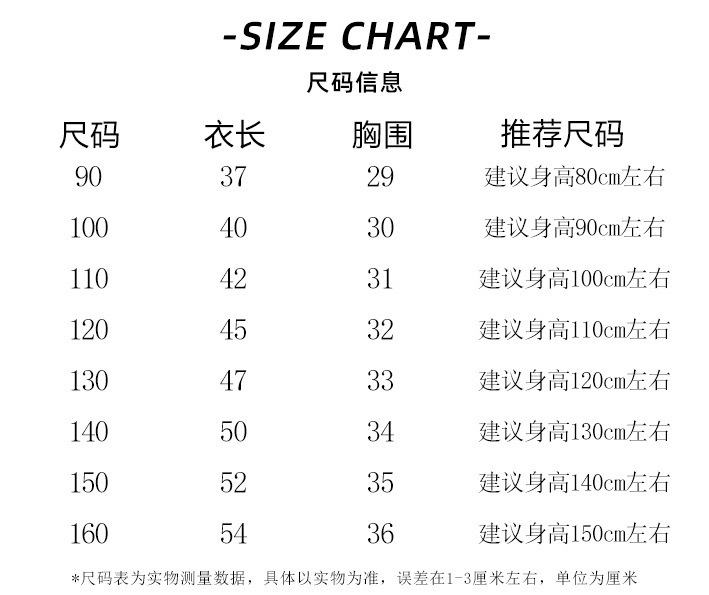 -SIZE CHART-

尺码信息

| 尺码 | 衣长 | 胸围 | 推荐尺码 |
|---|---|---|---|
| 90 | 37 | 29 | 建议身高80cm左右 |
| 100 | 40 | 30 | 建议身高90cm左右 |
| 110 | 42 | 31 | 建议身高100cm左右 |
| 120 | 45 | 32 | 建议身高110cm左右 |
| 130 | 47 | 33 | 建议身高120cm左右 |
| 140 | 50 | 34 | 建议身高130cm左右 |
| 150 | 52 | 35 | 建议身高140cm左右 |
| 160 | 54 | 36 | 建议身高150cm左右 |

*尺码表为实物测量数据，具体以实物为准，误差在1-3厘米左右，单位为厘米